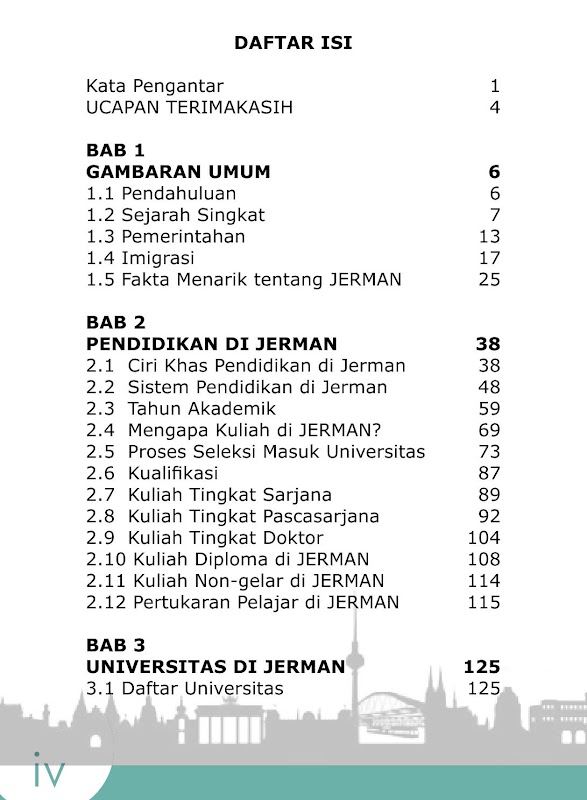 DAFTAR ISI

Kata Pengantar 1
UCAPAN TERIMAKASIH 4

BAB 1
GAMBARAN UMUM 6
1.1 Pendahuluan 6
1.2 Sejarah Singkat 7
1.3 Pemerintahan 13
1.4 Imigrasi 17
1.5 Fakta Menarik tentang JERMAN 25

BAB 2
PENDIDIKAN DI JERMAN 38
2.1 Ciri Khas Pendidikan di Jerman 38
2.2 Sistem Pendidikan di Jerman 48
2.3 Tahun Akademik 59
2.4 Mengapa Kuliah di JERMAN? 69
2.5 Proses Seleksi Masuk Universitas 73
2.6 Kualifikasi 87
2.7 Kuliah Tingkat Sarjana 89
2.8 Kuliah Tingkat Pascasarjana 92
2.9 Kuliah Tingkat Doktor 104
2.10 Kuliah Diploma di JERMAN 108
2.11 Kuliah Non-gelar di JERMAN 114
2.12 Pertukaran Pelajar di JERMAN 115

BAB 3
UNIVERSITAS DI JERMAN 125
3.1 Daftar Universitas 125

iv